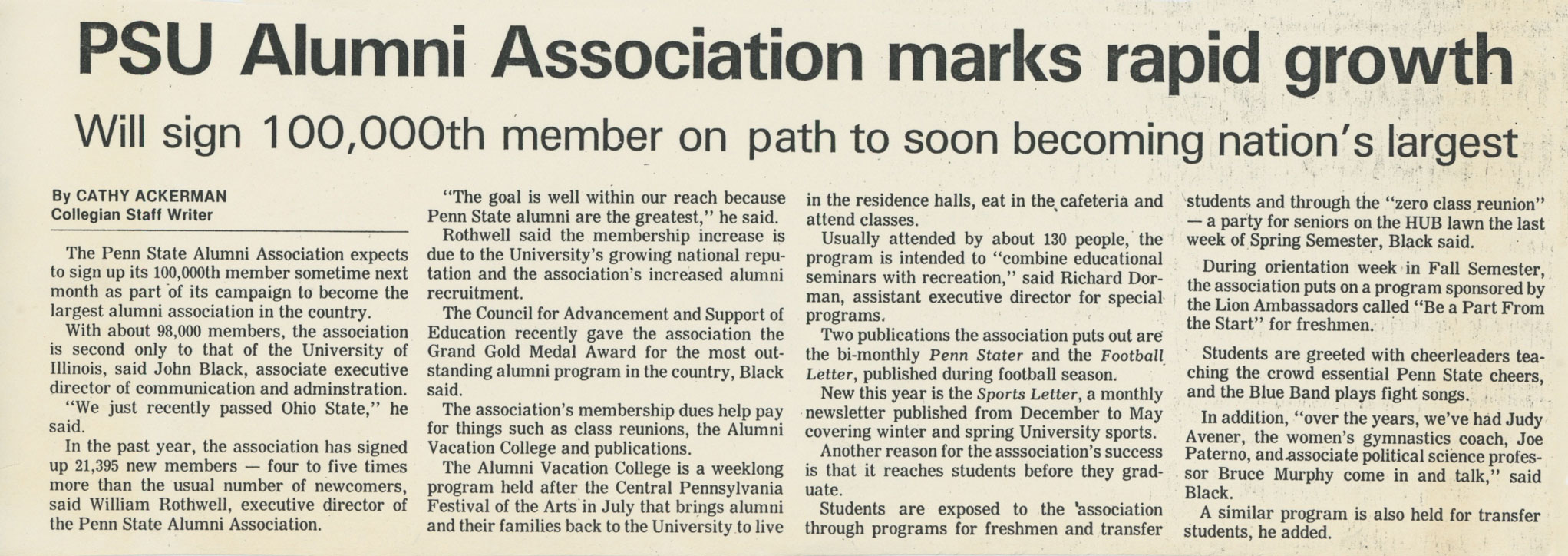 PSU Alumni Association marks rapid growth

Will sign 100,000th member on path to soon becoming nation's largest

By CATHY ACKERMAN
Collegian Staff Writer

The Penn State Alumni Association expects to sign up its 100,000th member sometime next month as part of its campaign to become the largest alumni association in the country.

With about 98,000 members, the association is second only to that of the University of Illinois, said John Black, associate executive director of communication and adminstration.

"We just recently passed Ohio State," he said.

In the past year, the association has signed up 21,395 new members — four to five times more than the usual number of newcomers, said William Rothwell, executive director of the Penn State Alumni Association.

"The goal is well within our reach because Penn State alumni are the greatest," he said.

Rothwell said the membership increase is due to the University's growing national reputation and the association's increased alumni recruitment.

The Council for Advancement and Support of Education recently gave the association the Grand Gold Medal Award for the most outstanding alumni program in the country, Black said.

The association's membership dues help pay for things such as class reunions, the Alumni Vacation College and publications.

The Alumni Vacation College is a weeklong program held after the Central Pennsylvania Festival of the Arts in July that brings alumni and their families back to the University to live in the residence halls, eat in the cafeteria and attend classes.

Usually attended by about 130 people, the program is intended to "combine educational seminars with recreation," said Richard Dorman, assistant executive director for special programs.

Two publications the association puts out are the bi-monthly Penn Stater and the Football Letter, published during football season.

New this year is the Sports Letter, a monthly newsletter published from December to May covering winter and spring University sports.

Another reason for the asssociation's success is that it reaches students before they graduate.

Students are exposed to the association through programs for freshmen and transfer students and through the "zero class reunion" — a party for seniors on the HUB lawn the last week of Spring Semester, Black said.

During orientation week in Fall Semester, the association puts on a program sponsored by the Lion Ambassadors called "Be a Part From the Start" for freshmen.

Students are greeted with cheerleaders teaching the crowd essential Penn State cheers, and the Blue Band plays fight songs.

In addition, "over the years, we've had Judy Avener, the women's gymnastics coach, Joe Paterno, and associate political science professor Bruce Murphy come in and talk," said Black.

A similar program is also held for transfer students, he added.